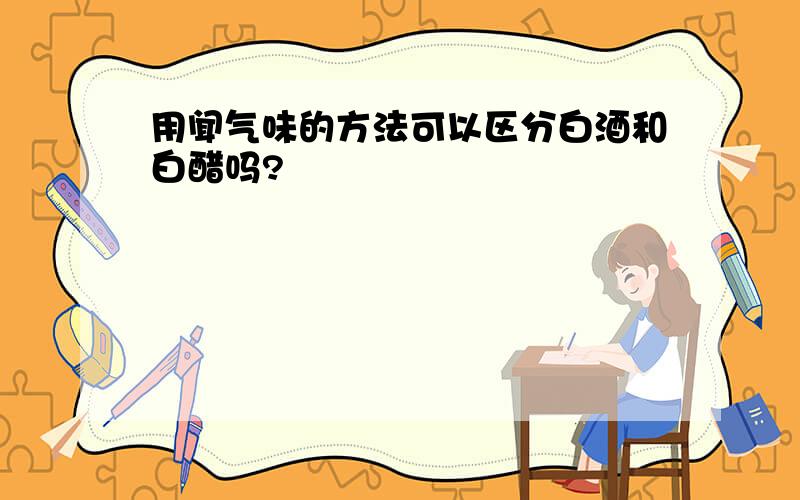 用闻气味的方法可以区分白酒和白醋吗?